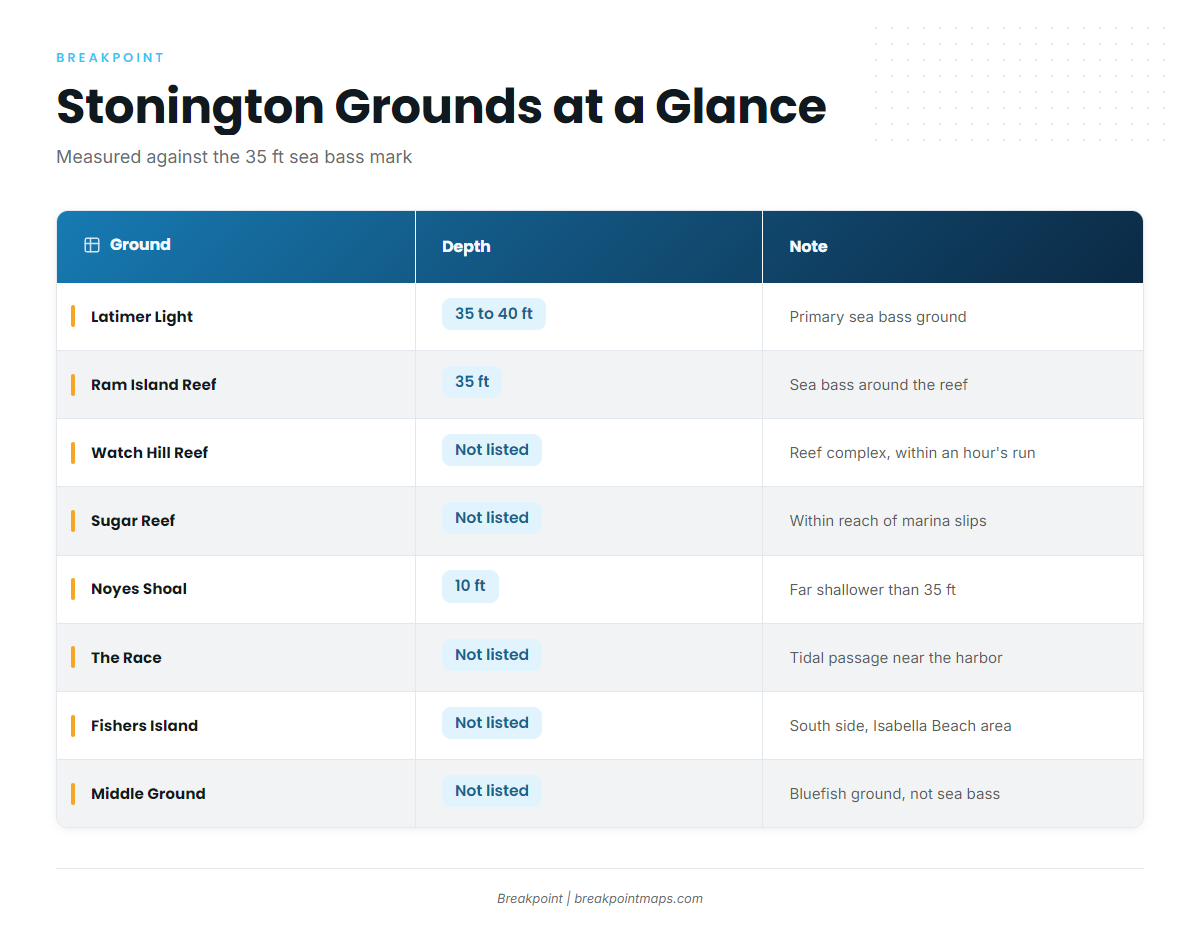 BREAKPOINT

Stonington Grounds at a Glance

Measured against the 35 ft sea bass mark

| Ground | Depth | Note |
|---|---|---|
| Latimer Light | 35 to 40 ft | Primary sea bass ground |
| Ram Island Reef | 35 ft | Sea bass around the reef |
| Watch Hill Reef | Not listed | Reef complex, within an hour's run |
| Sugar Reef | Not listed | Within reach of marina slips |
| Noyes Shoal | 10 ft | Far shallower than 35 ft |
| The Race | Not listed | Tidal passage near the harbor |
| Fishers Island | Not listed | South side, Isabella Beach area |
| Middle Ground | Not listed | Bluefish ground, not sea bass |

Breakpoint | breakpointmaps.com